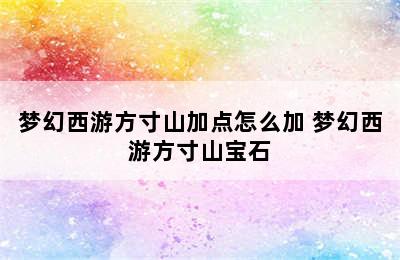 梦幻西游方寸山加点怎么加 梦幻西游方寸山宝石